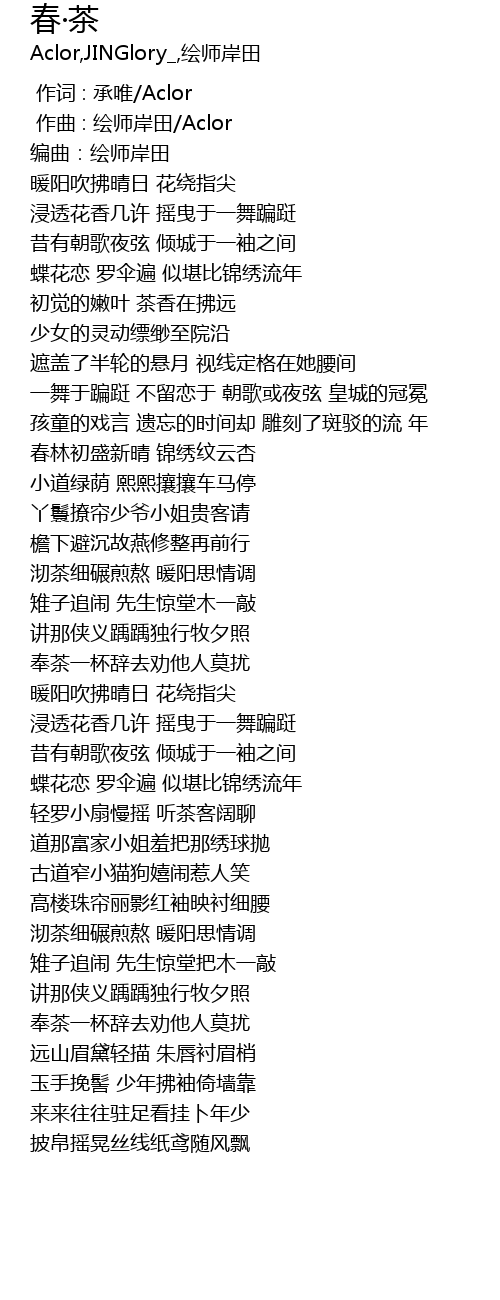 春·茶
Aclor,JINGlory_,绘师岸田

作词 : 承唯/Aclor
作曲 : 绘师岸田/Aclor
编曲 : 绘师岸田
暖阳吹拂晴日 花绕指尖
浸透花香几许 摇曳于一舞蹁跹
昔有朝歌夜弦 倾城于一袖之间
蝶花恋 罗伞遍 似堪比锦绣流年
初觉的嫩叶 茶香在拂远
少女的灵动缥缈至院沿
遮盖了半轮的悬月 视线定格在她腰间
一舞于蹁跹 不留恋于 朝歌或夜弦 皇城的冠冕
孩童的戏言 遗忘的时间却 雕刻了斑驳的流 年
春林初盛新晴 锦绣纹云杏
小道绿荫 熙熙攘攘车马停
丫鬟撩帘少爷小姐贵客请
檐下避沉故燕修整再前行
沏茶细碾煎熬 暖阳思情调
雉子追闹 先生惊堂木一敲
讲那侠义踽踽独行牧夕照
奉茶一杯辞去劝他人莫扰
暖阳吹拂晴日 花绕指尖
浸透花香几许 摇曳于一舞蹁跹
昔有朝歌夜弦 倾城于一袖之间
蝶花恋 罗伞遍 似堪比锦绣流年
轻罗小扇慢摇 听茶客阔聊
道那富家小姐羞把那绣球抛
古道窄小猫狗嬉闹惹人笑
高楼珠帘丽影红袖映衬细腰
沏茶细碾煎熬 暖阳思情调
雉子追闹 先生惊堂把木一敲
讲那侠义踽踽独行牧夕照
奉茶一杯辞去劝他人莫扰
远山眉黛轻描 朱唇衬眉梢
玉手挽髻 少年拂袖倚墙靠
来来往往驻足看挂卜年少
披帛摇晃丝线纸鸢随风飘